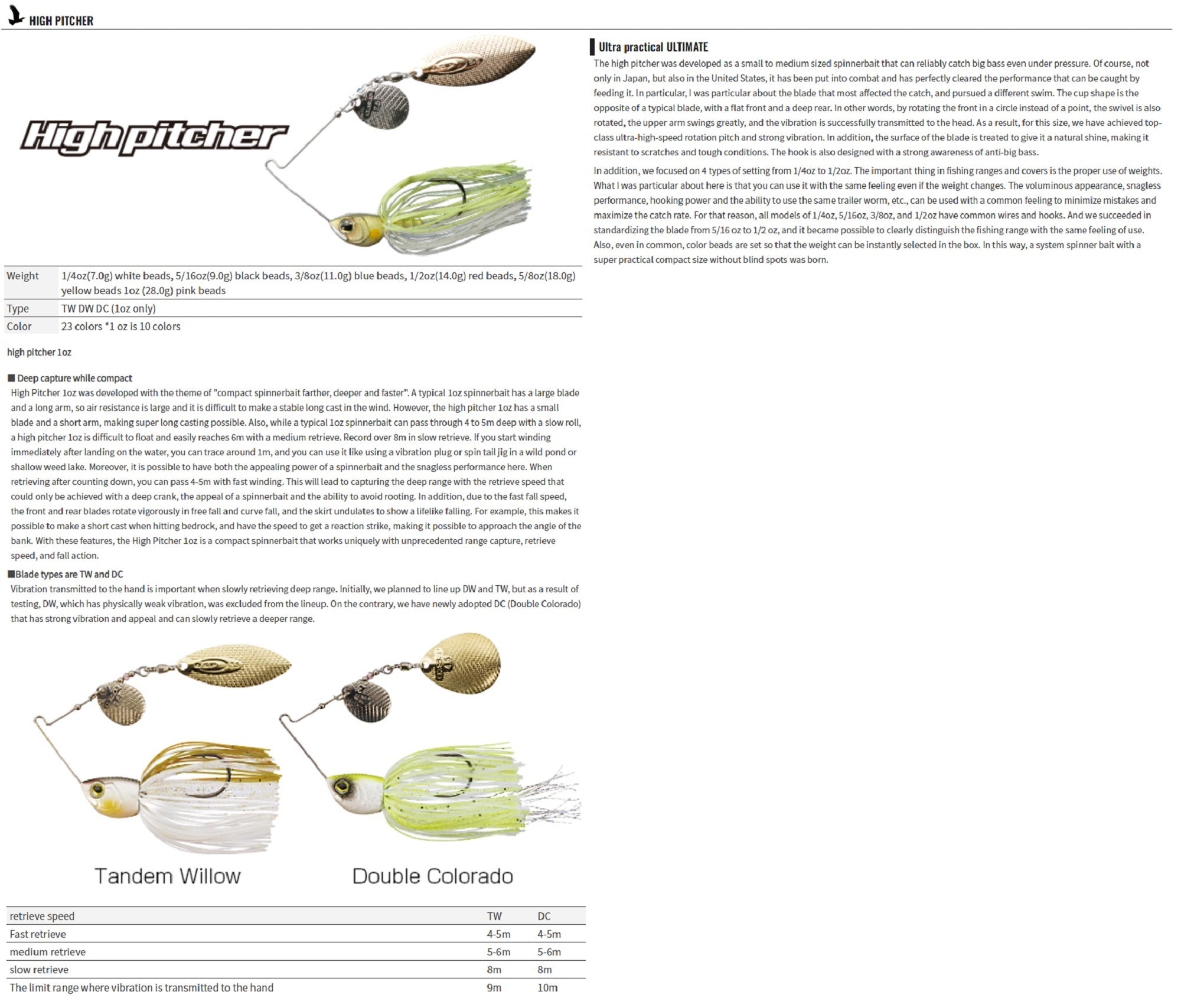 HIGH PITCHER

High pitcher

| Weight | 1/4oz(7.0g) white beads, 5/16oz(9.0g) black beads, 3/8oz(11.0g) blue beads, 1/2oz(14.0g) red beads, 5/8oz(18.0g) yellow beads 1oz (28.0g) pink beads |
|---|---|
| Type | TW DW DC (1oz only) |
| Color | 23 colors *1 oz is 10 colors |

high pitcher 1oz

■ Deep capture while compact
High Pitcher 1oz was developed with the theme of "compact spinnerbait farther, deeper and faster". A typical 1oz spinnerbait has a large blade and a long arm, so air resistance is large and it is difficult to make a stable long cast in the wind. However, the high pitcher 1oz has a small blade and a short arm, making super long casting possible. Also, while a typical 1oz spinnerbait can pass through 4 to 5m deep with a slow roll, a high pitcher 1oz is difficult to float and easily reaches 6m with a medium retrieve. Record over 8m in slow retrieve. If you start winding immediately after landing on the water, you can trace around 1m, and you can use it like using a vibration plug or spin tail jig in a wild pond or shallow weed lake. Moreover, it is possible to have both the appealing power of a spinnerbait and the snagless performance here. When retrieving after counting down, you can pass 4-5m with fast winding. This will lead to capturing the deep range with the retrieve speed that could only be achieved with a deep crank, the appeal of a spinnerbait and the ability to avoid rooting. In addition, due to the fast fall speed, the front and rear blades rotate vigorously in free fall and curve fall, and the skirt undulates to show a lifelike falling. For example, this makes it possible to make a short cast when hitting bedrock, and have the speed to get a reaction strike, making it possible to approach the angle of the bank. With these features, the High Pitcher 1oz is a compact spinnerbait that works uniquely with unprecedented range capture, retrieve speed, and fall action.

■Blade types are TW and DC
Vibration transmitted to the hand is important when slowly retrieving deep range. Initially, we planned to line up DW and TW, but as a result of testing, DW, which has physically weak vibration, was excluded from the lineup. On the contrary, we have newly adopted DC (Double Colorado) that has strong vibration and appeal and can slowly retrieve a deeper range.

Tandem Willow

Double Colorado

| retrieve speed | TW | DC |
|---|---|---|
| Fast retrieve | 4-5m | 4-5m |
| medium retrieve | 5-6m | 5-6m |
| slow retrieve | 8m | 8m |
| The limit range where vibration is transmitted to the hand | 9m | 10m |

Ultra practical ULTIMATE
The high pitcher was developed as a small to medium sized spinnerbait that can reliably catch big bass even under pressure. Of course, not only in Japan, but also in the United States, it has been put into combat and has perfectly cleared the performance that can be caught by feeding it. In particular, I was particular about the blade that most affected the catch, and pursued a different swim. The cup shape is the opposite of a typical blade, with a flat front and a deep rear. In other words, by rotating the front in a circle instead of a point, the swivel is also rotated, the upper arm swings greatly, and the vibration is successfully transmitted to the head. As a result, for this size, we have achieved top-class ultra-high-speed rotation pitch and strong vibration. In addition, the surface of the blade is treated to give it a natural shine, making it resistant to scratches and tough conditions. The hook is also designed with a strong awareness of anti-big bass.

In addition, we focused on 4 types of setting from 1/4oz to 1/2oz. The important thing in fishing ranges and covers is the proper use of weights. What I was particular about here is that you can use it with the same feeling even if the weight changes. The voluminous appearance, snagless performance, hooking power and the ability to use the same trailer worm, etc., can be used with a common feeling to minimize mistakes and maximize the catch rate. For that reason, all models of 1/4oz, 5/16oz, 3/8oz, and 1/2oz have common wires and hooks. And we succeeded in standardizing the blade from 5/16 oz to 1/2 oz, and it became possible to clearly distinguish the fishing range with the same feeling of use. Also, even in common, color beads are set so that the weight can be instantly selected in the box. In this way, a system spinner bait with a super practical compact size without blind spots was born.